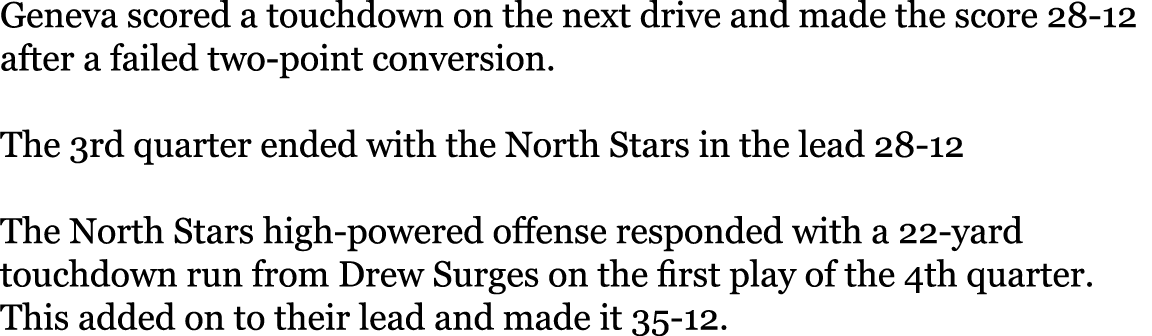 Geneva scored a touchdown on the next drive and made the score 28-12 after a failed two-point conversion.

The 3rd quarter ended with the North Stars in the lead 28-12

The North Stars high-powered offense responded with a 22-yard touchdown run from Drew Surges on the first play of the 4th quarter. This added on to their lead and made it 35-12.